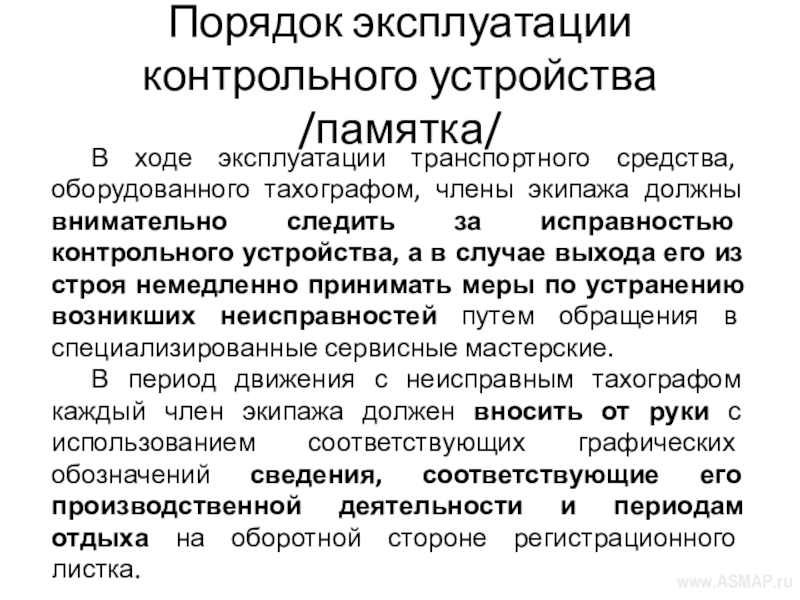 Порядок эксплуатации контрольного устройства /памятка/

В ходе эксплуатации транспортного средства, оборудованного тахографом, члены экипажа должны внимательно следить за исправностью контрольного устройства, а в случае выхода его из строя немедленно принимать меры по устранению возникших неисправностей путем обращения в специализированные сервисные мастерские.

В период движения с неисправным тахографом каждый член экипажа должен вносить от руки с использованием соответствующих графических обозначений сведения, соответствующие его производственной деятельности и периодам отдыха на оборотной стороне регистрационного листка.

www.ASMAP.ru